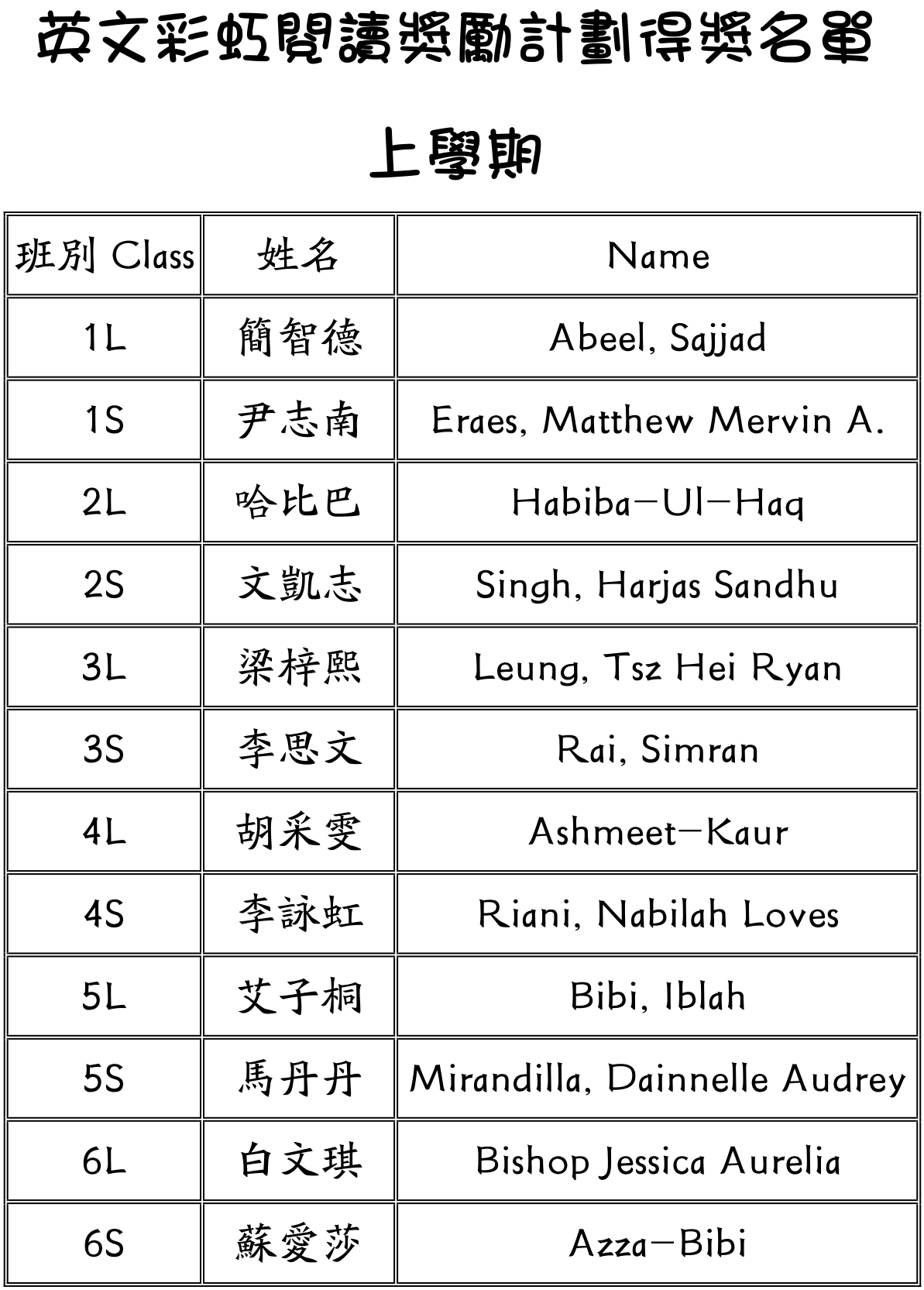 英文彩虹閱讀獎勵計劃得獎名單

上學期

| 班別 Class | 姓名 | Name |
|---|---|---|
| 1L | 簡智德 | Abeel, Sajjad |
| 1S | 尹志南 | Eraes, Matthew Mervin A. |
| 2L | 哈比巴 | Habiba-Ul-Haq |
| 2S | 文凱志 | Singh, Harjas Sandhu |
| 3L | 梁梓熙 | Leung, Tsz Hei Ryan |
| 3S | 李思文 | Rai, Simran |
| 4L | 胡采雯 | Ashmeet-Kaur |
| 4S | 李詠虹 | Riani, Nabilah Loves |
| 5L | 艾子桐 | Bibi, Iblah |
| 5S | 馬丹丹 | Mirandilla, Dainnelle Audrey |
| 6L | 白文琪 | Bishop Jessica Aurelia |
| 6S | 蘇愛莎 | Azza-Bibi |